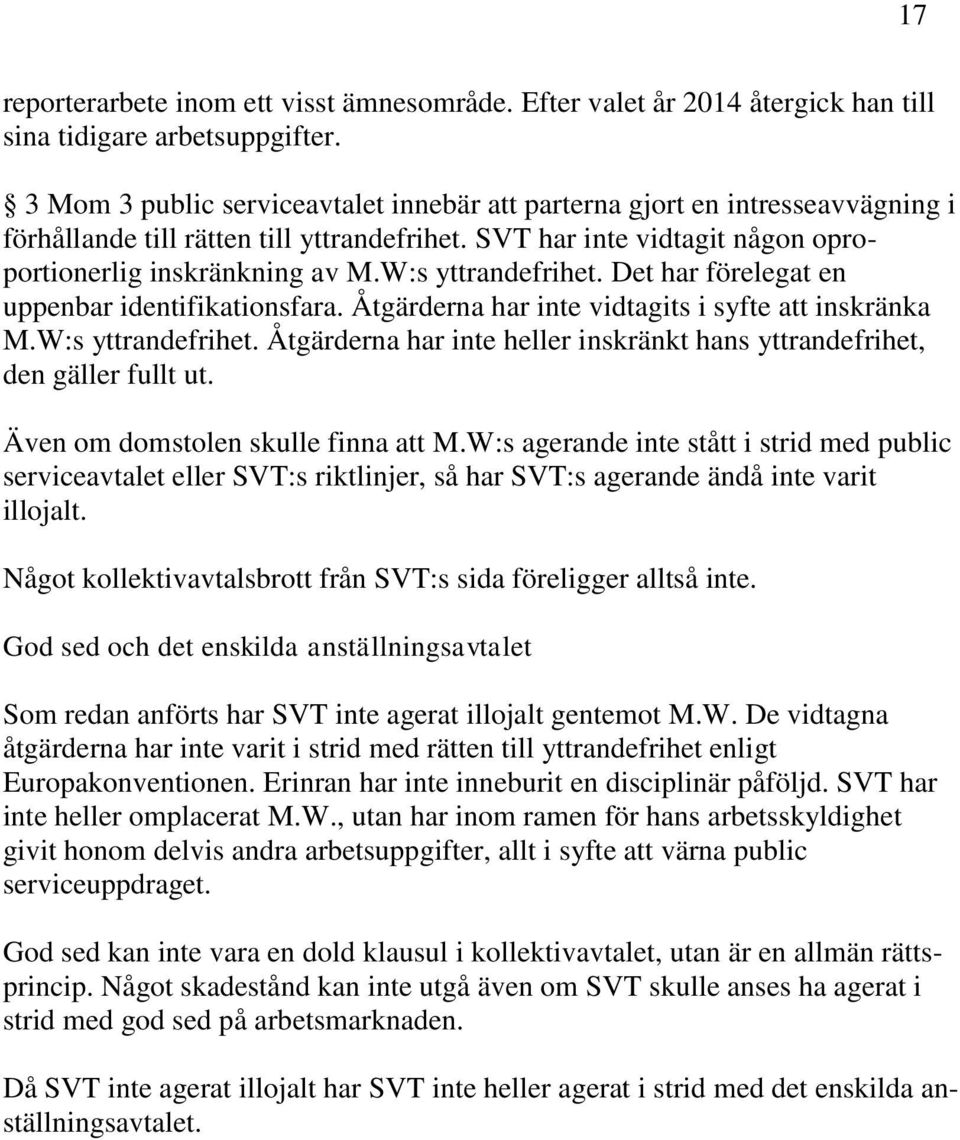 17

reporterarbete inom ett visst ämnesområde. Efter valet år 2014 återgick han till sina tidigare arbetsuppgifter.

§ 3 Mom 3 public serviceavtalet innebär att parterna gjort en intresseavvägning i förhållande till rätten till yttrandefrihet. SVT har inte vidtagit någon oproportionerlig inskränkning av M.W:s yttrandefrihet. Det har förelegat en uppenbar identifikationsfara. Åtgärderna har inte vidtagits i syfte att inskränka M.W:s yttrandefrihet. Åtgärderna har inte heller inskränkt hans yttrandefrihet, den gäller fullt ut.

Även om domstolen skulle finna att M.W:s agerande inte stått i strid med public serviceavtalet eller SVT:s riktlinjer, så har SVT:s agerande ändå inte varit illojalt.

Något kollektivavtalsbrott från SVT:s sida föreligger alltså inte.

God sed och det enskilda anställningsavtalet

Som redan anförts har SVT inte agerat illojalt gentemot M.W. De vidtagna åtgärderna har inte varit i strid med rätten till yttrandefrihet enligt Europakonventionen. Erinran har inte inneburit en disciplinär påföljd. SVT har inte heller omplacerat M.W., utan har inom ramen för hans arbetsskyldighet givit honom delvis andra arbetsuppgifter, allt i syfte att värna public serviceuppdraget.

God sed kan inte vara en dold klausul i kollektivavtalet, utan är en allmän rättsprincip. Något skadestånd kan inte utgå även om SVT skulle anses ha agerat i strid med god sed på arbetsmarknaden.

Då SVT inte agerat illojalt har SVT inte heller agerat i strid med det enskilda anställningsavtalet.